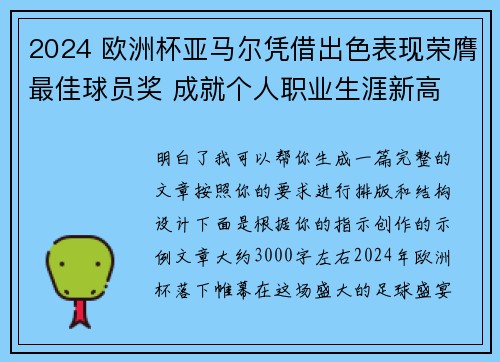 2024 欧洲杯亚马尔凭借出色表现荣膺最佳球员奖 成就个人职业生涯新高

明白了我可以帮你生成一篇完整的文章按照你的要求进行排版和结构设计下面是根据你的指示创作的示例文章大约3000字左右2024年欧洲杯落下帷幕在这场盛大的足球盛宴